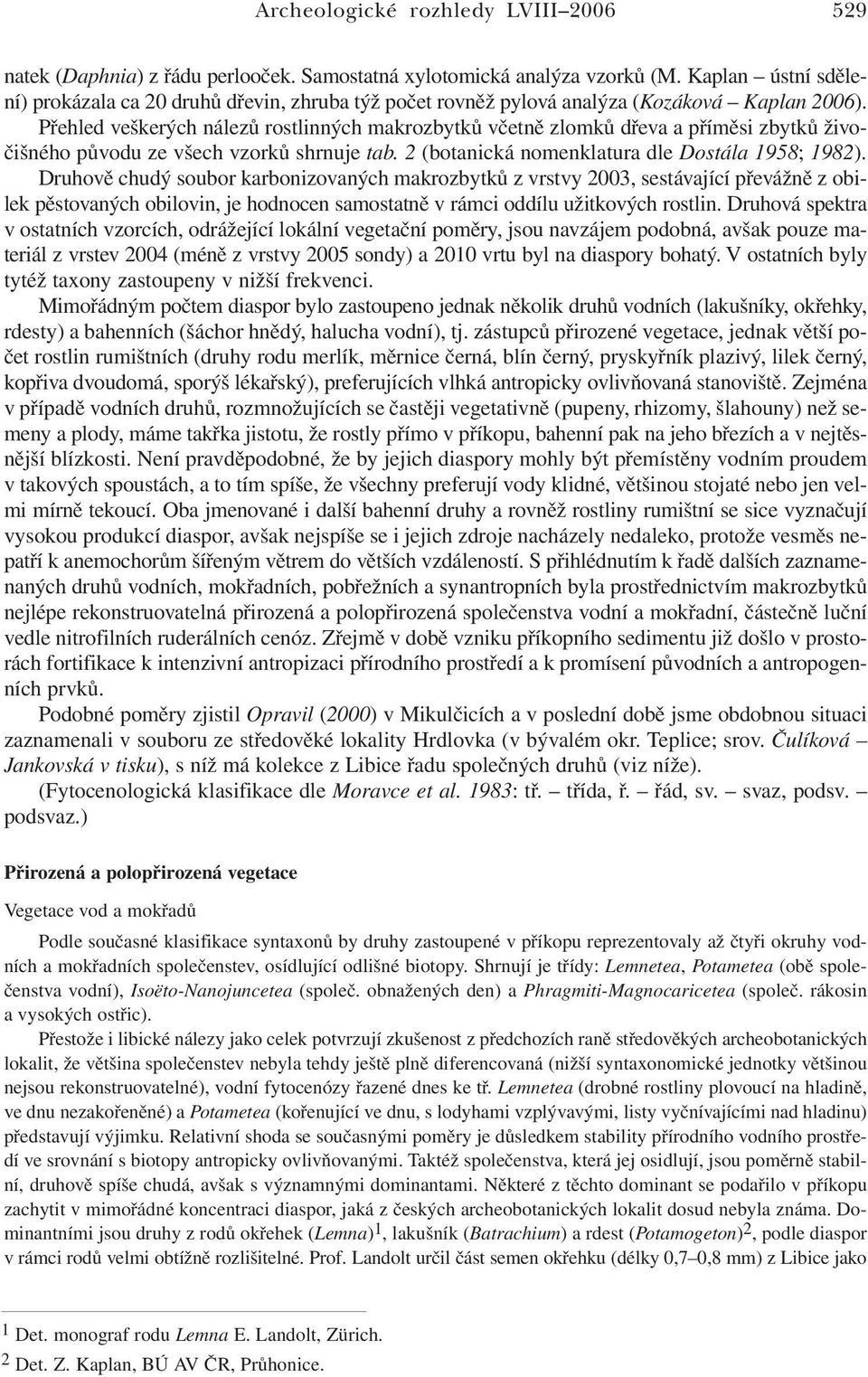 Archeologické rozhledy LVIII–2006 529

natek (Daphnia) z řádu perlooček. Samostatná xylotomická analýza vzorků (M. Kaplan – ústní sdělení) prokázala ca 20 druhů dřevin, zhruba týž počet rovněž pylová analýza (Kozáková – Kaplan 2006). Přehled veškerých nálezů rostlinných makrozbytků včetně zlomků dřeva a příměsi zbytků živočišného původu ze všech vzorků shrnuje tab. 2 (botanická nomenklatura dle Dostála 1958; 1982). Druhově chudý soubor karbonizovaných makrozbytků z vrstvy 2003, sestávající převážně z obilek pěstovaných obilovin, je hodnocen samostatně v rámci oddílu užitkových rostlin. Druhová spektra v ostatních vzorcích, odrážející lokální vegetační poměry, jsou navzájem podobná, avšak pouze materiál z vrstev 2004 (méně z vrstvy 2005 sondy) a 2010 vrtu byl na diaspory bohatý. V ostatních byly tytéž taxony zastoupeny v nižší frekvenci.

Mimořádným počtem diaspor bylo zastoupeno jednak několik druhů vodních (lakušníky, okřehky, rdesty) a bahenních (šáchor hnědý, halucha vodní), tj. zástupců přirozené vegetace, jednak větší počet rostlin rumištních (druhy rodu merlík, měrnice černá, blín černý, pryskyřník plazivý, lilek černý, kopřiva dvoudomá, sporýš lékařský), preferujících vlhká antropicky ovlivňovaná stanoviště. Zejména v případě vodních druhů, rozmnožujících se častěji vegetativně (pupeny, rhizomy, šlahouny) než semeny a plody, máme takřka jistotu, že rostly přímo v příkopu, bahenní pak na jeho březích a v nejtěsnější blízkosti. Není pravděpodobné, že by jejich diaspory mohly být přemístěny vodním proudem v takových spoustách, a to tím spíše, že všechny preferují vody klidné, většinou stojaté nebo jen velmi mírně tekoucí. Oba jmenované i další bahenní druhy a rovněž rostliny rumištní se sice vyznačují vysokou produkcí diaspor, avšak nejspíše se i jejich zdroje nacházely nedaleko, protože vesměs nepatří k anemochorům šířeným větrem do větších vzdáleností. S přihlédnutím k řadě dalších zaznamenaných druhů vodních, mokřadních, pobřežních a synantropních byla prostřednictvím makrozbytků nejlépe rekonstruovatelná přirozená a polopřirozená společenstva vodní a mokřadní, částečně luční vedle nitrofilních ruderálních cenóz. Zřejmě v době vzniku příkopního sedimentu již došlo v prostorách fortifikace k intenzivní antropizaci přírodního prostředí a k promísení původních a antropogenních prvků.

Podobné poměry zjistil Opravil (2000) v Mikulčicích a v poslední době jsme obdobnou situaci zaznamenali v souboru ze středověké lokality Hrdlovka (v bývalém okr. Teplice; srov. Čulíková – Jankovská v tisku), s níž má kolekce z Libice řadu společných druhů (viz níže).

(Fytocenologická klasifikace dle Moravce et al. 1983: tř. – třída, ř. – řád, sv. – svaz, podsv. – podsvaz.)

Přirozená a polopřirozená vegetace

Vegetace vod a mokřadů

Podle současné klasifikace syntaxonů by druhy zastoupené v příkopu reprezentovaly až čtyři okruhy vodních a mokřadních společenstev, osídlující odlišné biotopy. Shrnují je třídy: Lemnetea, Potametea (obě společenstva vodní), Isoëto-Nanojuncetea (společ. obnažených den) a Phragmiti-Magnocaricetea (společ. rákosin a vysokých ostřic).

Přestože i libické nálezy jako celek potvrzují zkušenost z předchozích raně středověkých archeobotanických lokalit, že většina společenstev nebyla tehdy ještě plně diferencovaná (nižší syntaxonomické jednotky většinou nejsou rekonstruovatelné), vodní fytocenózy řazené dnes ke tř. Lemnetea (drobné rostliny plovoucí na hladině, ve dnu nezakořeněné) a Potametea (kořenující ve dnu, s lodyhami vzplývavými, listy vyčnívajícími nad hladinu) představují výjimku. Relativní shoda se současnými poměry je důsledkem stability přírodního vodního prostředí ve srovnání s biotopy antropicky ovlivňovanými. Taktéž společenstva, která jej osidlují, jsou poměrně stabilní, druhově spíše chudá, avšak s významnými dominantami. Některé z těchto dominant se podařilo v příkopu zachytit v mimořádné koncentraci diaspor, jaká z českých archeobotanických lokalit dosud nebyla známa. Dominantními jsou druhy z rodů okřehek (Lemna)$^1$, lakušník (Batrachium) a rdest (Potamogeton)$^2$, podle diaspor v rámci rodů velmi obtížně rozlišitelné. Prof. Landolt určil část semen okřehku (délky 0,7–0,8 mm) z Libice jako

$^1$ Det. monograf rodu Lemna E. Landolt, Zürich.
$^2$ Det. Z. Kaplan, BÚ AV ČR, Průhonice.